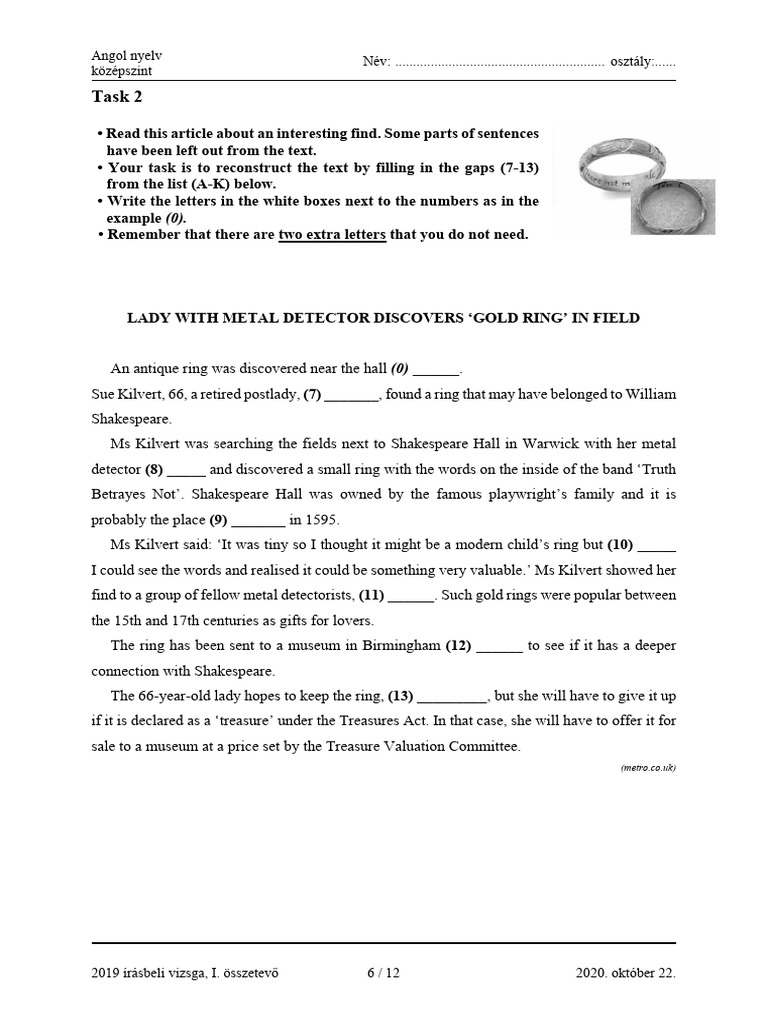 Angol nyelv
középszint

Név: ........................................................... osztály:......

Task 2

• Read this article about an interesting find. Some parts of sentences have been left out from the text.
• Your task is to reconstruct the text by filling in the gaps (7-13) from the list (A-K) below.
• Write the letters in the white boxes next to the numbers as in the example (0).
• Remember that there are two extra letters that you do not need.

LADY WITH METAL DETECTOR DISCOVERS 'GOLD RING' IN FIELD

An antique ring was discovered near the hall (0) ______.
Sue Kilvert, 66, a retired postlady, (7) _______, found a ring that may have belonged to William Shakespeare.

Ms Kilvert was searching the fields next to Shakespeare Hall in Warwick with her metal detector (8) _____ and discovered a small ring with the words on the inside of the band 'Truth Betrayes Not'. Shakespeare Hall was owned by the famous playwright's family and it is probably the place (9) _______ in 1595.

Ms Kilvert said: 'It was tiny so I thought it might be a modern child's ring but (10) _____ I could see the words and realised it could be something very valuable.' Ms Kilvert showed her find to a group of fellow metal detectorists, (11) ______. Such gold rings were popular between the 15th and 17th centuries as gifts for lovers.

The ring has been sent to a museum in Birmingham (12) ______ to see if it has a deeper connection with Shakespeare.

The 66-year-old lady hopes to keep the ring, (13) _________, but she will have to give it up if it is declared as a 'treasure' under the Treasures Act. In that case, she will have to offer it for sale to a museum at a price set by the Treasure Valuation Committee.

(metro.co.uk)

2019 írásbeli vizsga, I. összetevő 6 / 12 2020. október 22.